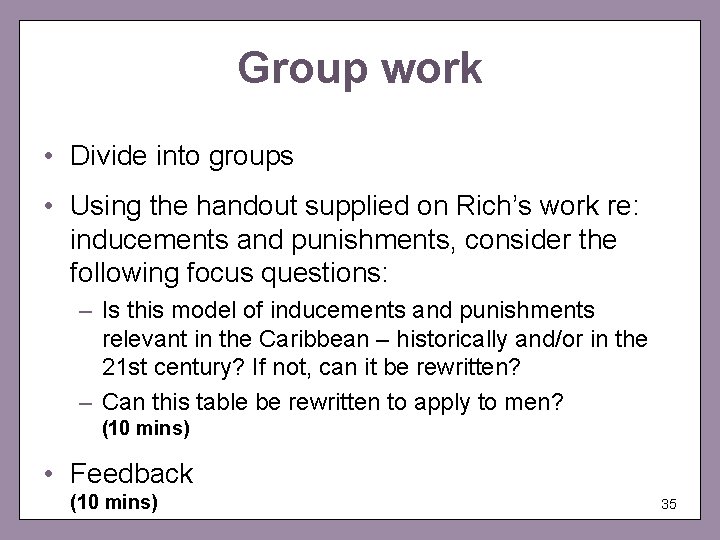 Group work

• Divide into groups

• Using the handout supplied on Rich's work re: inducements and punishments, consider the following focus questions:

– Is this model of inducements and punishments relevant in the Caribbean – historically and/or in the 21st century? If not, can it be rewritten?

– Can this table be rewritten to apply to men?
(10 mins)

• Feedback
(10 mins)

35